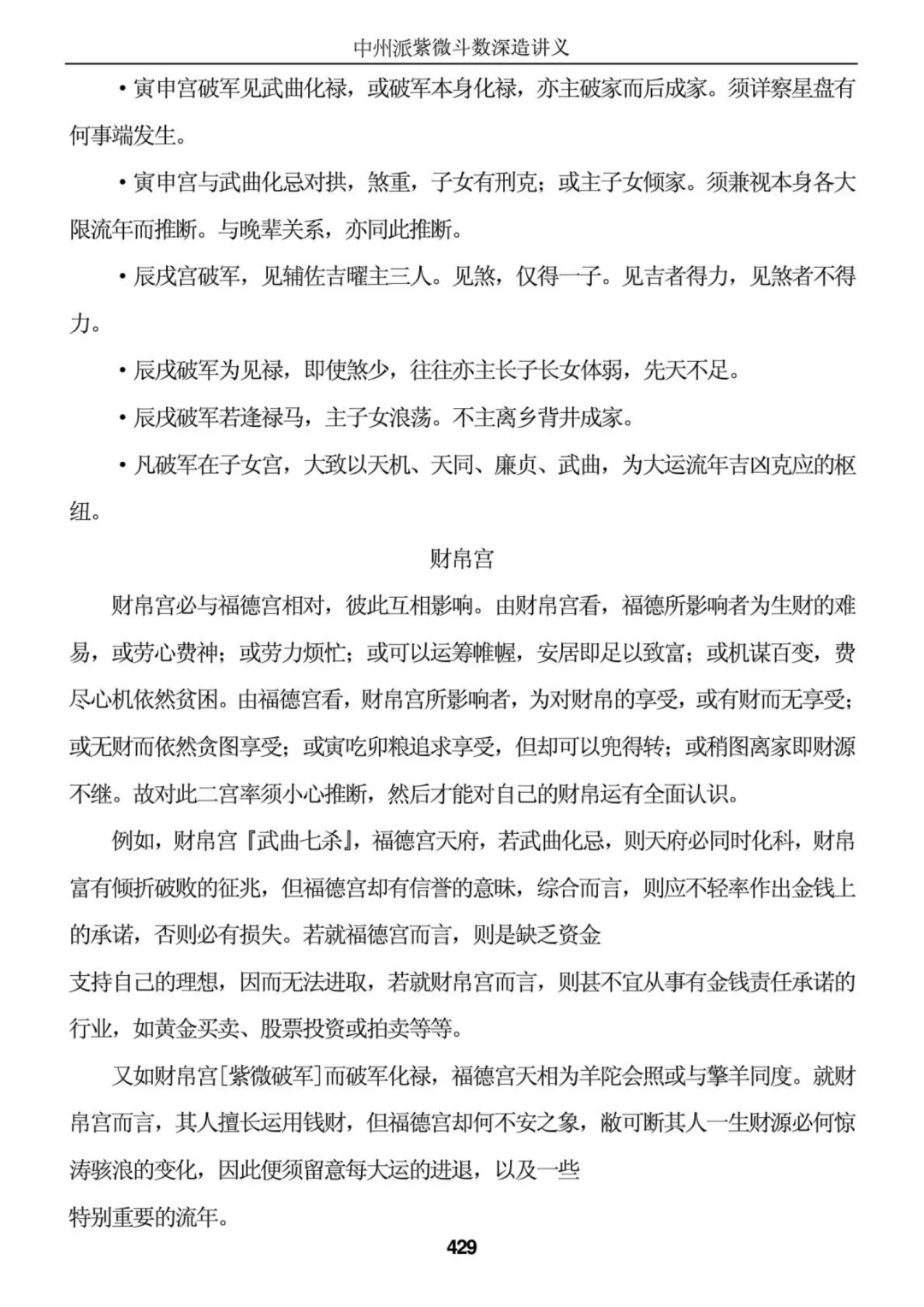 中州派紫微斗数深造讲义

• 寅申宫破军见武曲化禄，或破军本身化禄，亦主破家而后成家。须详察星盘有何事端发生。

• 寅申宫与武曲化忌对拱，煞重，子女有刑克；或主子女倾家。须兼视本身各大限流年而推断。与晚辈关系，亦同此推断。

• 辰戌宫破军，见辅佐吉曜主三人。见煞，仅得一子。见吉者得力，见煞者不得力。

• 辰戌破军为见禄，即使煞少，往往亦主长子长女体弱，先天不足。

• 辰戌破军若逢禄马，主子女浪荡。不主离乡背井成家。

• 凡破军在子女宫，大致以天机、天同、廉贞、武曲，为大运流年吉凶克应的枢纽。

财帛宫

财帛宫必与福德宫相对，彼此互相影响。由财帛宫看，福德所影响者为生财的难易，或劳心费神；或劳力烦忙；或可以运筹帷幄，安居即足以致富；或机谋百变，费尽心机依然贫困。由福德宫看，财帛宫所影响者，为对财帛的享受，或有财而无享受；或无财而依然贪图享受；或寅吃卯粮追求享受，但却可以兜得转；或稍图离家即财源不继。故对此二宫率须小心推断，然后才能对自己的财帛运有全面认识。

例如，财帛宫『武曲七杀』，福德宫天府，若武曲化忌，则天府必同时化科，财帛富有倾折破败的征兆，但福德宫却有信誉的意味，综合而言，则应不轻率作出金钱上的承诺，否则必有损失。若就福德宫而言，则是缺乏资金
支持自己的理想，因而无法进取，若就财帛宫而言，则甚不宜从事有金钱责任承诺的行业，如黄金买卖、股票投资或拍卖等等。

又如财帛宫[紫微破军]而破军化禄，福德宫天相为羊陀会照或与擎羊同度。就财帛宫而言，其人擅长运用钱财，但福德宫却何不安之象，敝可断其人一生财源必何惊涛骇浪的变化，因此便须留意每大运的进退，以及一些
特别重要的流年。

429